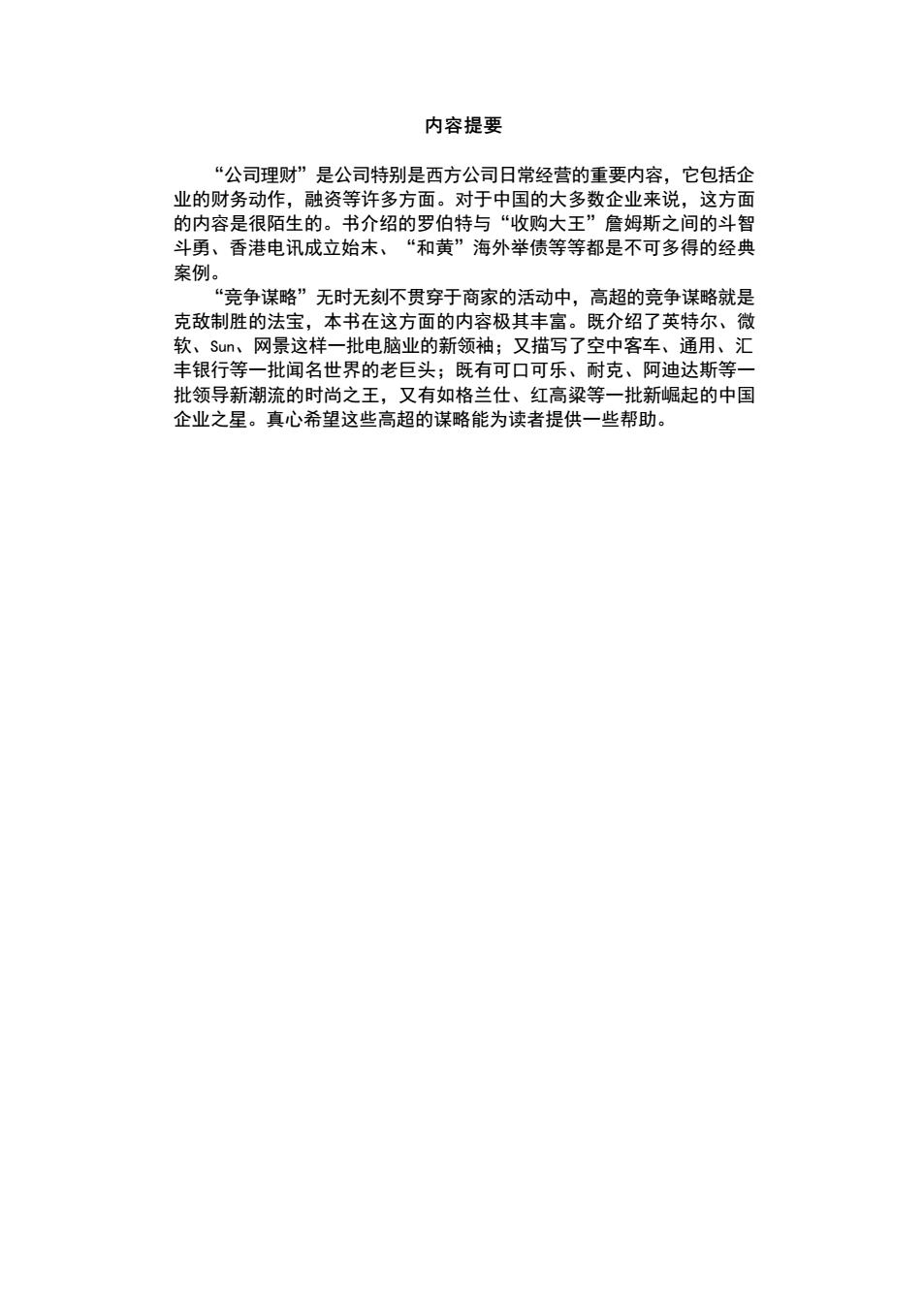 内容提要

“公司理财”是公司特别是西方公司日常经营的重要内容，它包括企业的财务动作，融资等许多方面。对于中国的大多数企业来说，这方面的内容是很陌生的。书介绍的罗伯特与“收购大王”詹姆斯之间的斗智斗勇、香港电讯成立始末、“和黄”海外举债等等都是不可多得的经典案例。

“竞争谋略”无时无刻不贯穿于商家的活动中，高超的竞争谋略就是克敌制胜的法宝，本书在这方面的内容极其丰富。既介绍了英特尔、微软、Sun、网景这样一批电脑业的新领袖；又描写了空中客车、通用、汇丰银行等一批闻名世界的老巨头；既有可口可乐、耐克、阿迪达斯等一批领导新潮流的时尚之王，又有如格兰仕、红高粱等一批新崛起的中国企业之星。真心希望这些高超的谋略能为读者提供一些帮助。